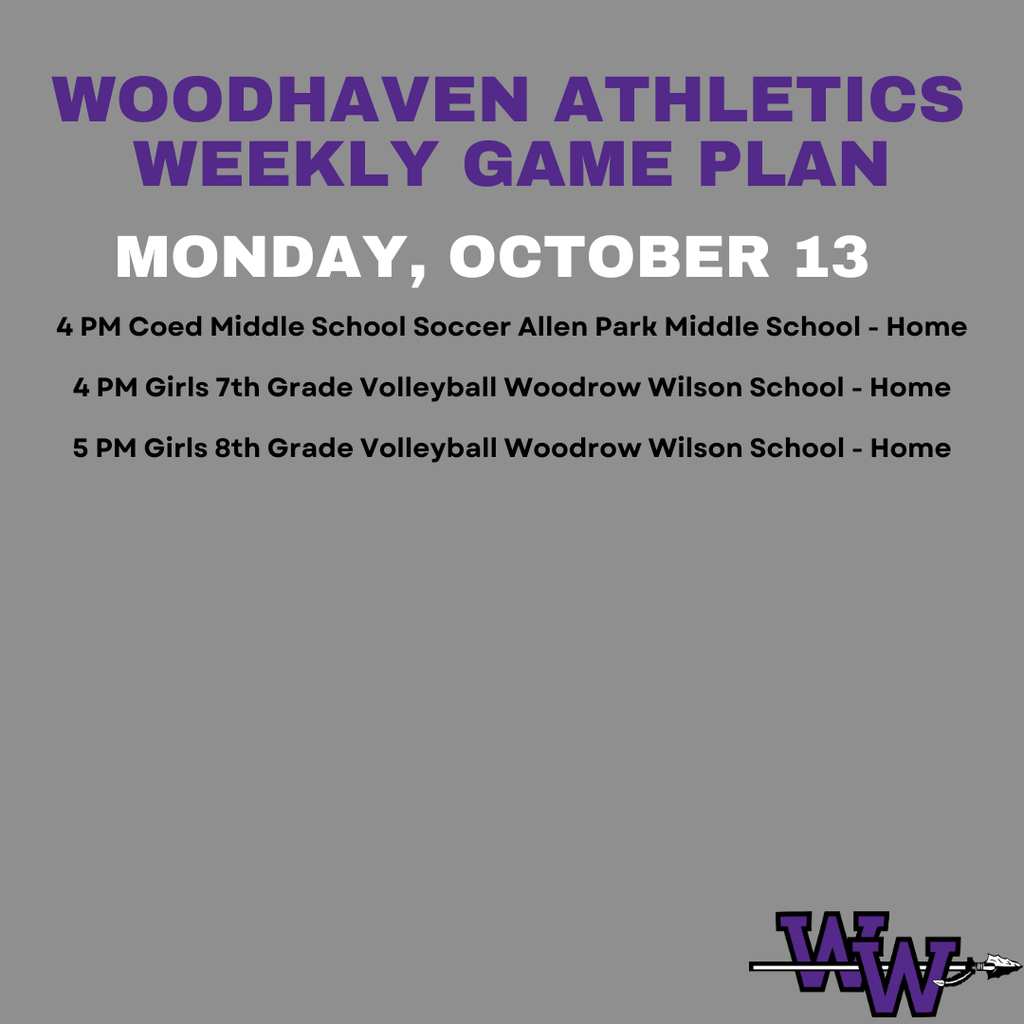 WOODHAVEN ATHLETICS
WEEKLY GAME PLAN

MONDAY, OCTOBER 13

4 PM Coed Middle School Soccer Allen Park Middle School - Home

4 PM Girls 7th Grade Volleyball Woodrow Wilson School - Home

5 PM Girls 8th Grade Volleyball Woodrow Wilson School - Home

WW